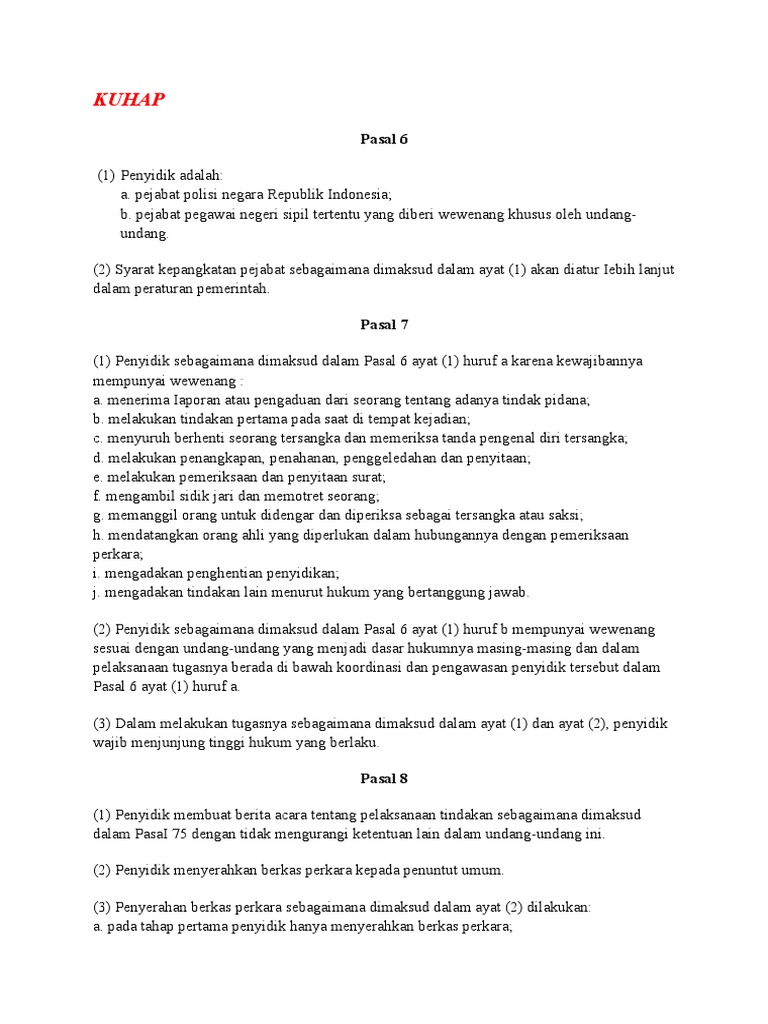 KUHAP

Pasal 6

(1) Penyidik adalah:
a. pejabat polisi negara Republik Indonesia;
b. pejabat pegawai negeri sipil tertentu yang diberi wewenang khusus oleh undang-undang.

(2) Syarat kepangkatan pejabat sebagaimana dimaksud dalam ayat (1) akan diatur Iebih lanjut dalam peraturan pemerintah.

Pasal 7

(1) Penyidik sebagaimana dimaksud dalam Pasal 6 ayat (1) huruf a karena kewajibannya mempunyai wewenang :
a. menerima Iaporan atau pengaduan dari seorang tentang adanya tindak pidana;
b. melakukan tindakan pertama pada saat di tempat kejadian;
c. menyuruh berhenti seorang tersangka dan memeriksa tanda pengenal diri tersangka;
d. melakukan penangkapan, penahanan, penggeledahan dan penyitaan;
e. melakukan pemeriksaan dan penyitaan surat;
f. mengambil sidik jari dan memotret seorang;
g. memanggil orang untuk didengar dan diperiksa sebagai tersangka atau saksi;
h. mendatangkan orang ahli yang diperlukan dalam hubungannya dengan pemeriksaan perkara;
i. mengadakan penghentian penyidikan;
j. mengadakan tindakan lain menurut hukum yang bertanggung jawab.

(2) Penyidik sebagaimana dimaksud dalam Pasal 6 ayat (1) huruf b mempunyai wewenang sesuai dengan undang-undang yang menjadi dasar hukumnya masing-masing dan dalam pelaksanaan tugasnya berada di bawah koordinasi dan pengawasan penyidik tersebut dalam Pasal 6 ayat (1) huruf a.

(3) Dalam melakukan tugasnya sebagaimana dimaksud dalam ayat (1) dan ayat (2), penyidik wajib menjunjung tinggi hukum yang berlaku.

Pasal 8

(1) Penyidik membuat berita acara tentang pelaksanaan tindakan sebagaimana dimaksud dalam PasaI 75 dengan tidak mengurangi ketentuan lain dalam undang-undang ini.

(2) Penyidik menyerahkan berkas perkara kepada penuntut umum.

(3) Penyerahan berkas perkara sebagaimana dimaksud dalam ayat (2) dilakukan:
a. pada tahap pertama penyidik hanya menyerahkan berkas perkara;